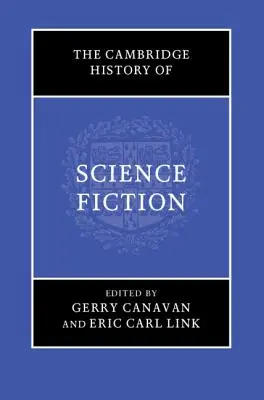 THE CAMBRIDGE HISTORY OF

SCIENCE FICTION

EDITED BY
GERRY CANAVAN
AND ERIC CARL LINK